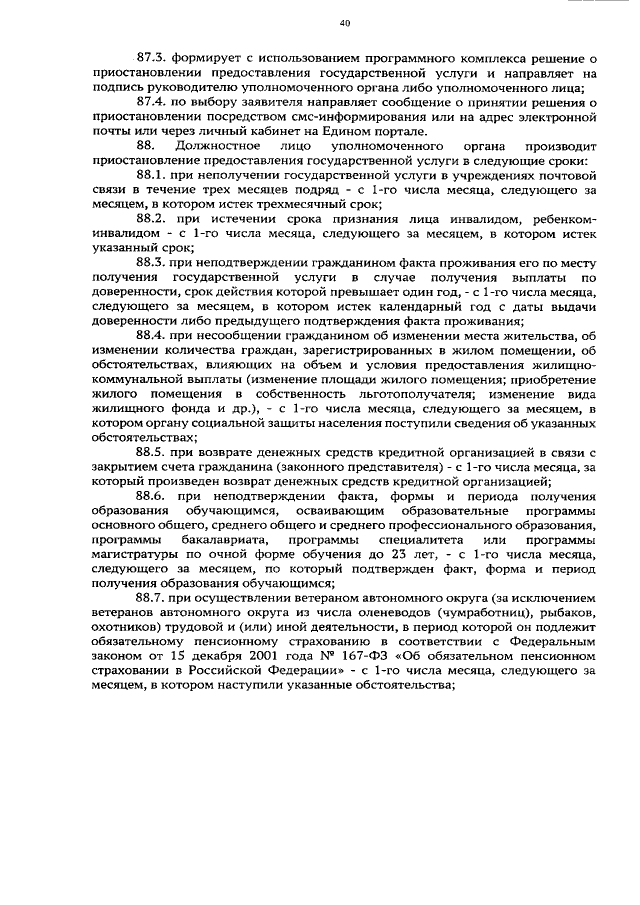 40

87.3. формирует с использованием программного комплекса решение о приостановлении предоставления государственной услуги и направляет на подпись руководителю уполномоченного органа либо уполномоченного лица;

87.4. по выбору заявителя направляет сообщение о принятии решения о приостановлении посредством смс-информирования или на адрес электронной почты или через личный кабинет на Едином портале.

88. Должностное лицо уполномоченного органа производит приостановление предоставления государственной услуги в следующие сроки:

88.1. при неполучении государственной услуги в учреждениях почтовой связи в течение трех месяцев подряд - с 1-го числа месяца, следующего за месяцем, в котором истек трехмесячный срок;

88.2. при истечении срока признания лица инвалидом, ребенком-инвалидом - с 1-го числа месяца, следующего за месяцем, в котором истек указанный срок;

88.3. при неподтверждении гражданином факта проживания его по месту получения государственной услуги в случае получения выплаты по доверенности, срок действия которой превышает один год, - с 1-го числа месяца, следующего за месяцем, в котором истек календарный год с даты выдачи доверенности либо предыдущего подтверждения факта проживания;

88.4. при несообщении гражданином об изменении места жительства, об изменении количества граждан, зарегистрированных в жилом помещении, об обстоятельствах, влияющих на объем и условия предоставления жилищно-коммунальной выплаты (изменение площади жилого помещения; приобретение жилого помещения в собственность льготополучателя; изменение вида жилищного фонда и др.), - с 1-го числа месяца, следующего за месяцем, в котором органу социальной защиты населения поступили сведения об указанных обстоятельствах;

88.5. при возврате денежных средств кредитной организацией в связи с закрытием счета гражданина (законного представителя) - с 1-го числа месяца, за который произведен возврат денежных средств кредитной организацией;

88.6. при неподтверждении факта, формы и периода получения образования обучающимся, осваивающим образовательные программы основного общего, среднего общего и среднего профессионального образования, программы бакалавриата, программы специалитета или программы магистратуры по очной форме обучения до 23 лет, - с 1-го числа месяца, следующего за месяцем, по который подтвержден факт, форма и период получения образования обучающимся;

88.7. при осуществлении ветераном автономного округа (за исключением ветеранов автономного округа из числа оленеводов (чумработниц), рыбаков, охотников) трудовой и (или) иной деятельности, в период которой он подлежит обязательному пенсионному страхованию в соответствии с Федеральным законом от 15 декабря 2001 года № 167-ФЗ «Об обязательном пенсионном страховании в Российской Федерации» - с 1-го числа месяца, следующего за месяцем, в котором наступили указанные обстоятельства;